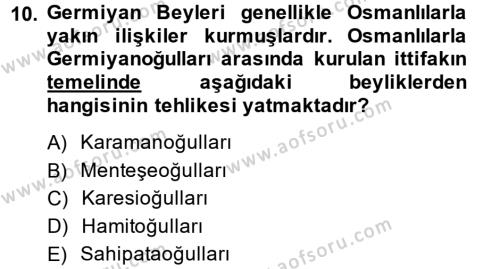 10. Germiyan Beyleri genellikle Osmanlılarla yakın ilişkiler kurmuşlardır. Osmanlılarla Germiyanoğulları arasında kurulan ittifakın temelinde aşağıdaki beyliklerden hangisinin tehlikesi yatmaktadır?

A) Karamanoğulları
B) Menteşeoğulları
C) Karesioğulları
D) Hamitoğulları
E) Sahipataoğulları

www.aofsoru.com